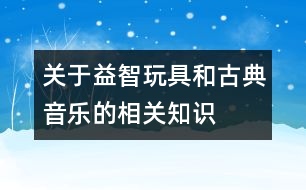 关于益智玩具和古典音乐的相关知识